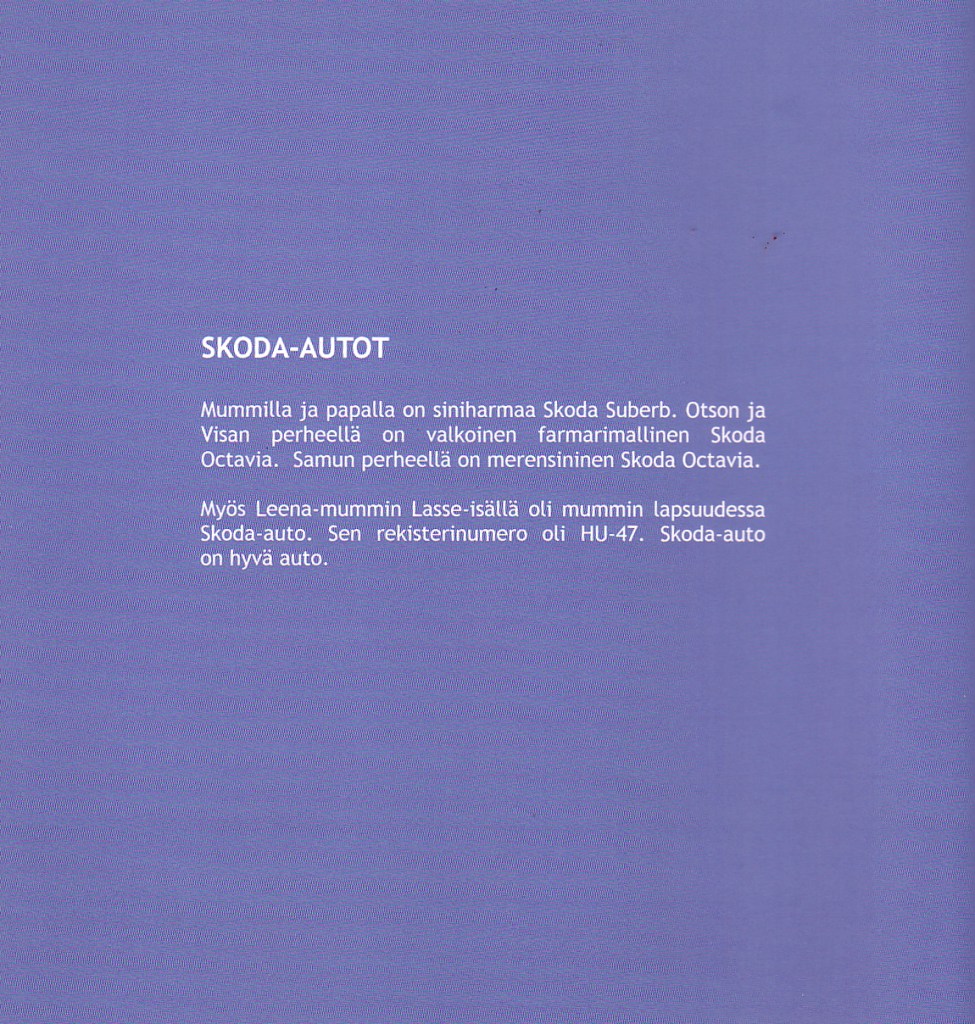 SKODA-AUTOT

Mummilla ja papalla on siniharmaa Skoda Suberb. Otson ja Visan perheellä on valkoinen farmarimallinen Skoda Octavia. Samun perheellä on merensininen Skoda Octavia.

Myös Leena-mummin Lasse-isällä oli mummin lapsuudessa Skoda-auto. Sen rekisterinumero oli HU-47. Skoda-auto on hyvä auto.